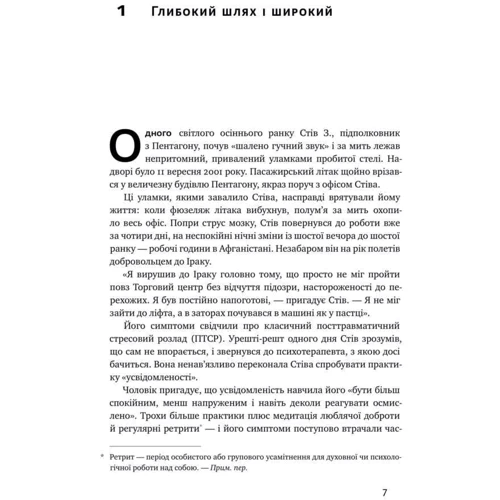 1 Глибокий шлях і широкий

Одного світлого осіннього ранку Стів З., підполковник з Пентагону, почув «шалено гучний звук» і за мить лежав непритомний, привалений уламками пробитої стелі. Надворі було 11 вересня 2001 року. Пасажирський літак щойно врізався у величезну будівлю Пентагону, якраз поруч з офісом Стіва.

Ці уламки, якими завалило Стіва, насправді врятували йому життя: коли фюзеляж літака вибухнув, полум'я за мить охопило весь офіс. Попри струс мозку, Стів повернувся до роботи вже за чотири дні, на неспокійні нічні зміни із шостої вечора до шостої ранку — робочі години в Афганістані. Незабаром він на рік полетів добровольцем до Іраку.

«Я вирушив до Іраку головно тому, що просто не міг пройти повз Торговий центр без відчуття підозри, настороженості до перехожих. Я був постійно напоготові, — пригадує Стів. — Я не міг зайти до ліфта, а в заторах почувався в машині як у пастці».

Його симптоми свідчили про класичний посттравматичний стресовий розлад (ПТСР). Урешті-решт одного дня Стів зрозумів, що сам не впорається, і звернувся до психотерапевта, з якою досі бачиться. Вона ненав'язливо переконала Стіва спробувати практику «усвідомленості».

Чоловік пригадує, що усвідомленість навчила його «бути більш спокійним, менш напруженим і навіть деколи реагувати осмислено». Трохи більше практики плюс медитація люблячої доброти й регулярні ретрити* — і його симптоми поступово втрачали час-

* Ретрит — період особистого або групового усамітнення для духовної чи психологічної роботи над собою. — Прим. пер.

7